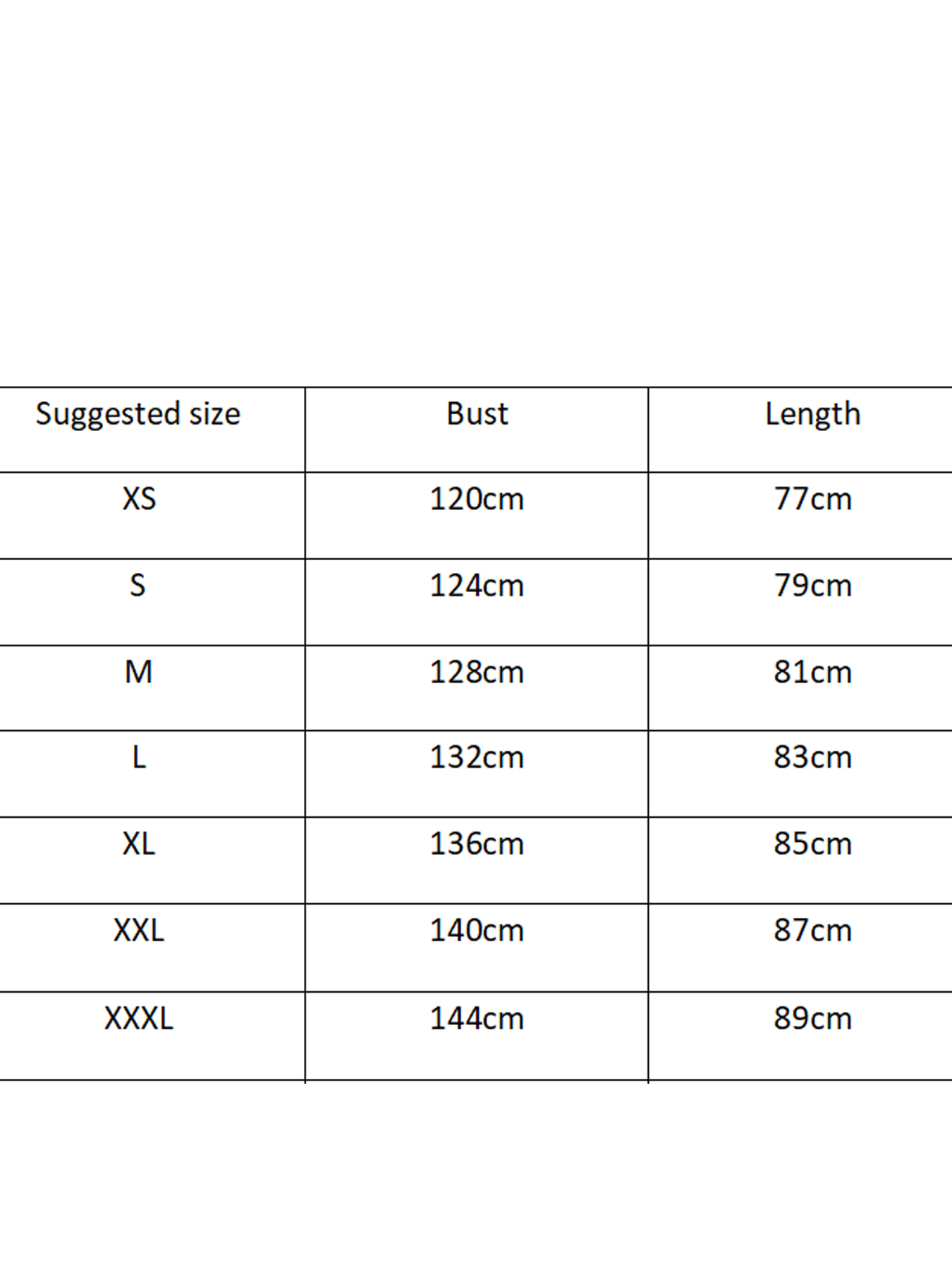 | Suggested size | Bust | Length |
|---|---|---|
| XS | 120cm | 77cm |
| S | 124cm | 79cm |
| M | 128cm | 81cm |
| L | 132cm | 83cm |
| XL | 136cm | 85cm |
| XXL | 140cm | 87cm |
| XXXL | 144cm | 89cm |